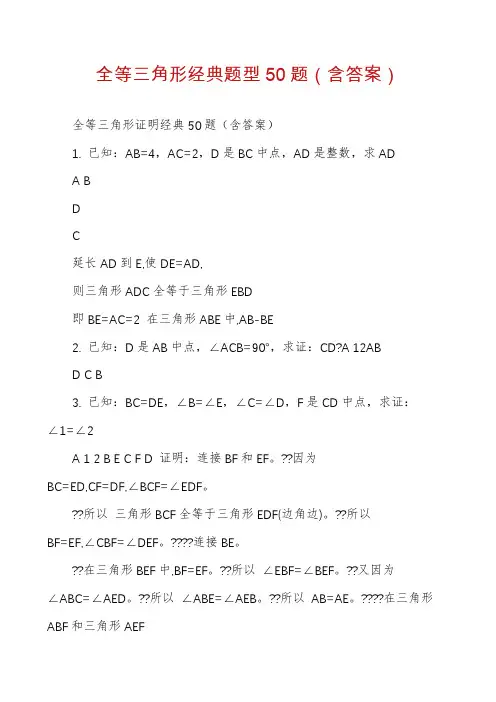 全等三角形经典题型50题（含答案）

全等三角形证明经典50题（含答案）

1. 已知：AB=4，AC=2，D是BC中点，AD是整数，求AD

A B

D

C

延长AD到E,使DE=AD,

则三角形ADC全等于三角形EBD

即BE=AC=2 在三角形ABE中,AB-BE

2. 已知：D是AB中点，∠ACB=90°，求证：CD?A 12AB

D C B

3. 已知：BC=DE，∠B=∠E，∠C=∠D，F是CD中点，求证：∠1=∠2

A 1 2 B E C F D 证明：连接BF和EF。??因为 BC=ED,CF=DF,∠BCF=∠EDF。

??所以 三角形BCF全等于三角形EDF(边角边)。??所以 BF=EF,∠CBF=∠DEF。????连接BE。

??在三角形BEF中,BF=EF。??所以 ∠EBF=∠BEF。??又因为 ∠ABC=∠AED。??所以 ∠ABE=∠AEB。??所以 AB=AE。????在三角形ABF和三角形AEF